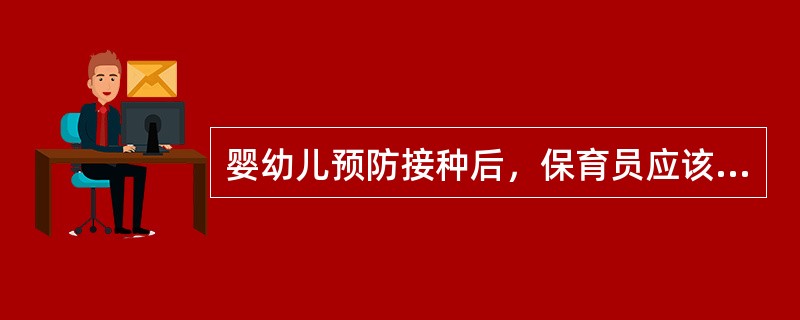 婴幼儿预防接种后，保育员应该...